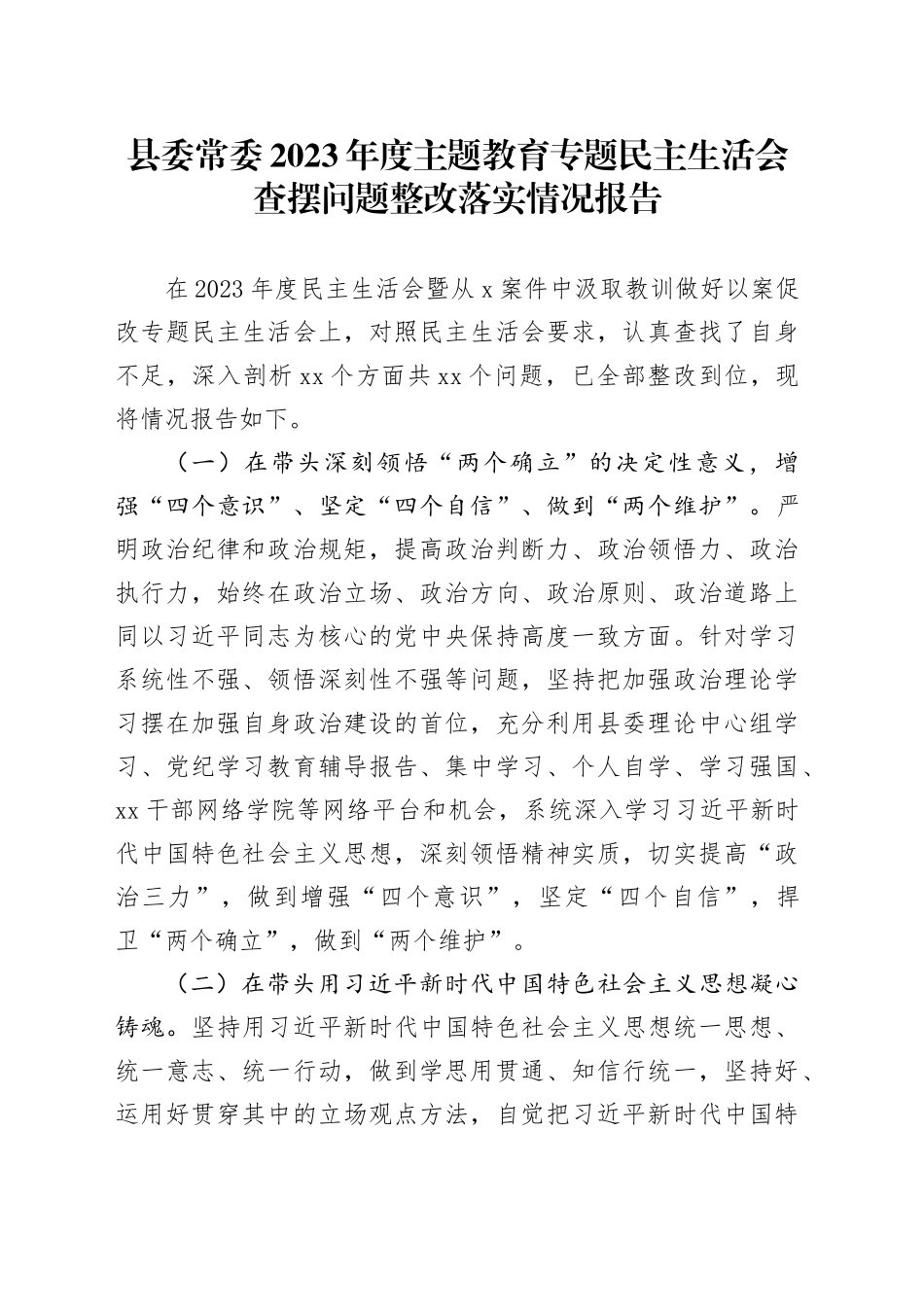 县委常委2023年度主题教育专题民主生活会查摆问题整改落实情况报告

在2023年度民主生活会暨从x案件中汲取教训做好以案促改专题民主生活会上，对照民主生活会要求，认真查找了自身不足，深入剖析xx个方面共xx个问题，已全部整改到位，现将情况报告如下。

（一）在带头深刻领悟“两个确立”的决定性意义，增强“四个意识”、坚定“四个自信”、做到“两个维护”。严明政治纪律和政治规矩，提高政治判断力、政治领悟力、政治执行力，始终在政治立场、政治方向、政治原则、政治道路上同以习近平同志为核心的党中央保持高度一致方面。针对学习系统性不强、领悟深刻性不强等问题，坚持把加强政治理论学习摆在加强自身政治建设的首位，充分利用县委理论中心组学习、党纪学习教育辅导报告、集中学习、个人自学、学习强国、xx干部网络学院等网络平台和机会，系统深入学习习近平新时代中国特色社会主义思想，深刻领悟精神实质，切实提高“政治三力”，做到增强“四个意识”，坚定“四个自信”，捍卫“两个确立”，做到“两个维护”。

（二）在带头用习近平新时代中国特色社会主义思想凝心铸魂。坚持用习近平新时代中国特色社会主义思想统一思想、统一意志、统一行动，做到学思用贯通、知信行统一，坚持好、运用好贯穿其中的立场观点方法，自觉把习近平新时代中国特